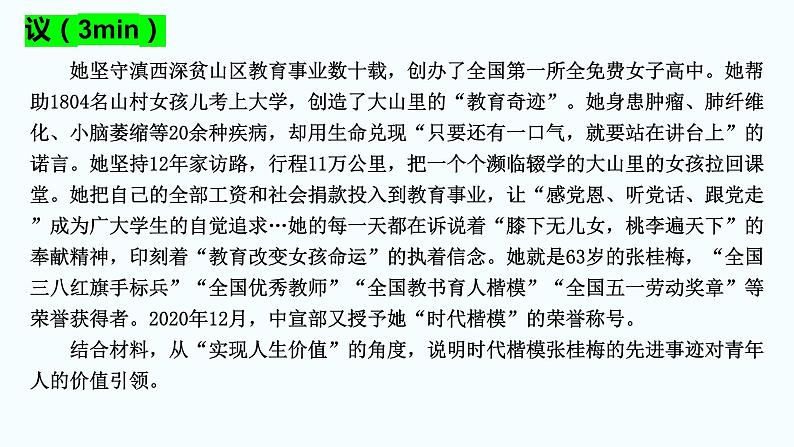 议（3min）

她坚守滇西深贫山区教育事业数十载，创办了全国第一所全免费女子高中。她帮助1804名山村女孩儿考上大学，创造了大山里的“教育奇迹”。她身患肿瘤、肺纤维化、小脑萎缩等20余种疾病，却用生命兑现“只要还有一口气，就要站在讲台上”的诺言。她坚持12年家访路，行程11万公里，把一个个濒临辍学的大山里的女孩拉回课堂。她把自己的全部工资和社会捐款投入到教育事业，让“感党恩、听党话、跟党走”成为广大学生的自觉追求…她的每一天都在诉说着“膝下无儿女，桃李遍天下”的奉献精神，印刻着“教育改变女孩命运”的执着信念。她就是63岁的张桂梅，“全国三八红旗手标兵”“全国优秀教师”“全国教书育人楷模”“全国五一劳动奖章”等荣誉获得者。2020年12月，中宣部又授予她“时代楷模”的荣誉称号。

结合材料，从“实现人生价值”的角度，说明时代楷模张桂梅的先进事迹对青年人的价值引领。